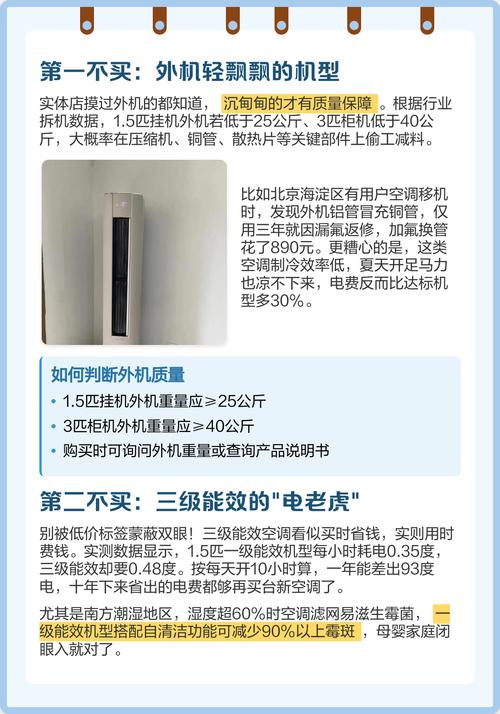 第一不买：外机轻飘飘的机型

实体店摸过外机的都知道，沉甸甸的才有质量保障。根据行业拆机数据，1.5匹挂机外机若低于25公斤、3匹柜机低于40公斤，大概率在压缩机、铜管、散热片等关键部件上偷工减料。

比如北京海淀区有用户空调移机时，发现外机铝管冒充铜管，仅用三年就因漏氟返修，加氟换管花了890元。更糟心的是，这类空调制冷效率低，夏天开足马力也凉不下来，电费反而比达标机型多30%。

如何判断外机质量

• 1.5匹挂机外机重量应≥25公斤
• 3匹柜机外机重量应≥40公斤
• 购买时可询问外机重量或查询产品说明书

第二不买：三级能效的"电老虎"

别被低价标签蒙蔽双眼！三级能效空调看似买时省钱，实则用时费钱。实测数据显示，1.5匹一级能效机型每小时耗电0.35度，三级能效却要0.48度。按每天开10小时算，一年能差出93度电，十年下来省出的电费都够再买台新空调了。

尤其是南方潮湿地区，湿度超60%时空调滤网易滋生霉菌，一级能效机型搭配自清洁功能可减少90%以上霉斑，母婴家庭闭眼入就对了。